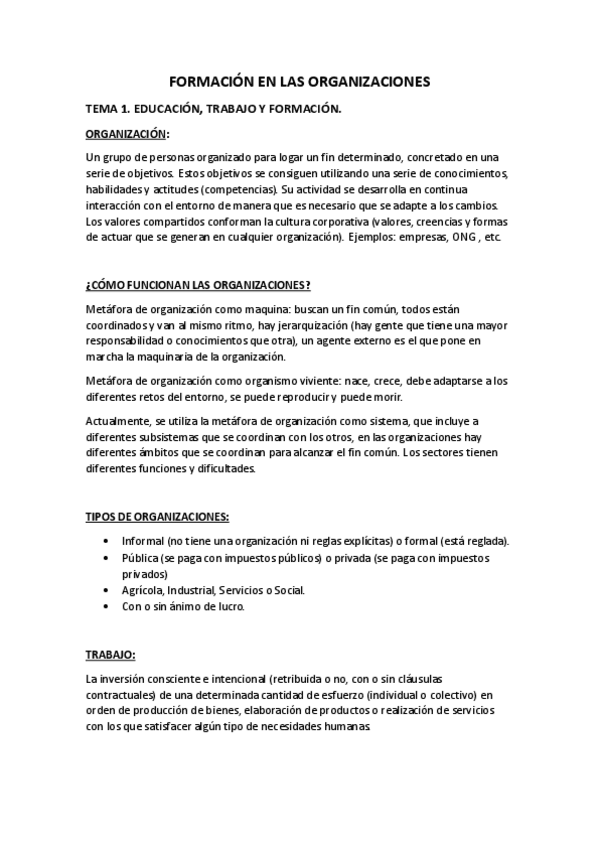 FORMACIÓN EN LAS ORGANIZACIONES

TEMA 1. EDUCACIÓN, TRABAJO Y FORMACIÓN.

ORGANIZACIÓN:

Un grupo de personas organizado para logar un fin determinado, concretado en una serie de objetivos. Estos objetivos se consiguen utilizando una serie de conocimientos, habilidades y actitudes (competencias). Su actividad se desarrolla en continua interacción con el entorno de manera que es necesario que se adapte a los cambios. Los valores compartidos conforman la cultura corporativa (valores, creencias y formas de actuar que se generan en cualquier organización). Ejemplos: empresas, ONG , etc.

¿CÓMO FUNCIONAN LAS ORGANIZACIONES?

Metáfora de organización como maquina: buscan un fin común, todos están coordinados y van al mismo ritmo, hay jerarquización (hay gente que tiene una mayor responsabilidad o conocimientos que otra), un agente externo es el que pone en marcha la maquinaria de la organización.

Metáfora de organización como organismo viviente: nace, crece, debe adaptarse a los diferentes retos del entorno, se puede reproducir y puede morir.

Actualmente, se utiliza la metáfora de organización como sistema, que incluye a diferentes subsistemas que se coordinan con los otros, en las organizaciones hay diferentes ámbitos que se coordinan para alcanzar el fin común. Los sectores tienen diferentes funciones y dificultades.

TIPOS DE ORGANIZACIONES:

• Informal (no tiene una organización ni reglas explícitas) o formal (está reglada).
• Pública (se paga con impuestos públicos) o privada (se paga con impuestos privados)
• Agrícola, Industrial, Servicios o Social.
• Con o sin ánimo de lucro.

TRABAJO:

La inversión consciente e intencional (retribuida o no, con o sin cláusulas contractuales) de una determinada cantidad de esfuerzo (individual o colectivo) en orden de producción de bienes, elaboración de productos o realización de servicios con los que satisfacer algún tipo de necesidades humanas.